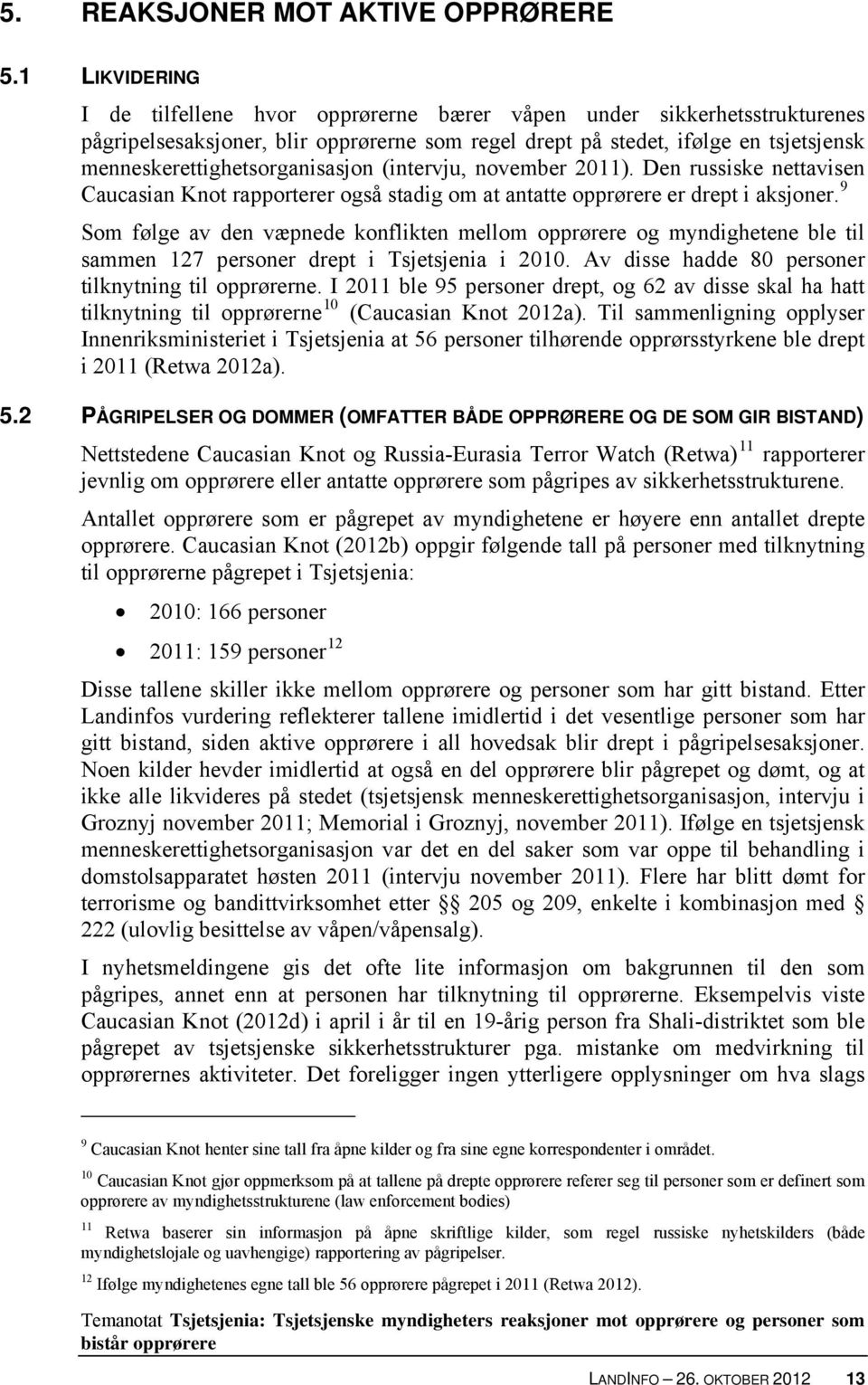 5. REAKSJONER MOT AKTIVE OPPRØRERE

5.1 LIKVIDERING

I de tilfellene hvor opprørerne bærer våpen under sikkerhetsstrukturenes pågripelsesaksjoner, blir opprørerne som regel drept på stedet, ifølge en tsjetsjensk menneskerettighetsorganisasjon (intervju, november 2011). Den russiske nettavisen Caucasian Knot rapporterer også stadig om at antatte opprørere er drept i aksjoner.$^{9}$

Som følge av den væpnede konflikten mellom opprørere og myndighetene ble til sammen 127 personer drept i Tsjetsjenia i 2010. Av disse hadde 80 personer tilknytning til opprørerne. I 2011 ble 95 personer drept, og 62 av disse skal ha hatt tilknytning til opprørerne$^{10}$ (Caucasian Knot 2012a). Til sammenligning opplyser Innenriksministeriet i Tsjetsjenia at 56 personer tilhørende opprørsstyrkene ble drept i 2011 (Retwa 2012a).

5.2 PÅGRIPELSER OG DOMMER (OMFATTER BÅDE OPPRØRERE OG DE SOM GIR BISTAND)

Nettstedene Caucasian Knot og Russia-Eurasia Terror Watch (Retwa)$^{11}$ rapporterer jevnlig om opprørere eller antatte opprørere som pågripes av sikkerhetsstrukturene.

Antallet opprørere som er pågrepet av myndighetene er høyere enn antallet drepte opprørere. Caucasian Knot (2012b) oppgir følgende tall på personer med tilknytning til opprørerne pågrepet i Tsjetsjenia:

• 2010: 166 personer
• 2011: 159 personer$^{12}$

Disse tallene skiller ikke mellom opprørere og personer som har gitt bistand. Etter Landinfos vurdering reflekterer tallene imidlertid i det vesentlige personer som har gitt bistand, siden aktive opprørere i all hovedsak blir drept i pågripelsesaksjoner. Noen kilder hevder imidlertid at også en del opprørere blir pågrepet og dømt, og at ikke alle likvideres på stedet (tsjetsjensk menneskerettighetsorganisasjon, intervju i Groznyj november 2011; Memorial i Groznyj, november 2011). Ifølge en tsjetsjensk menneskerettighetsorganisasjon var det en del saker som var oppe til behandling i domstolsapparatet høsten 2011 (intervju november 2011). Flere har blitt dømt for terrorisme og bandittvirksomhet etter §§ 205 og 209, enkelte i kombinasjon med 222 (ulovlig besittelse av våpen/våpensalg).

I nyhetsmeldingene gis det ofte lite informasjon om bakgrunnen til den som pågripes, annet enn at personen har tilknytning til opprørerne. Eksempelvis viste Caucasian Knot (2012d) i april i år til en 19-årig person fra Shali-distriktet som ble pågrepet av tsjetsjenske sikkerhetsstrukturer pga. mistanke om medvirkning til opprørernes aktiviteter. Det foreligger ingen ytterligere opplysninger om hva slags

$^{9}$ Caucasian Knot henter sine tall fra åpne kilder og fra sine egne korrespondenter i området.

$^{10}$ Caucasian Knot gjør oppmerksom på at tallene på drepte opprørere referer seg til personer som er definert som opprørere av myndighetsstrukturene (law enforcement bodies)

$^{11}$ Retwa baserer sin informasjon på åpne skriftlige kilder, som regel russiske nyhetskilders (både myndighetslojale og uavhengige) rapportering av pågripelser.

$^{12}$ Ifølge myndighetenes egne tall ble 56 opprørere pågrepet i 2011 (Retwa 2012).

Temanotat Tsjetsjenia: Tsjetsjenske myndigheters reaksjoner mot opprørere og personer som bistår opprørere

LANDINFO – 26. OKTOBER 2012 13